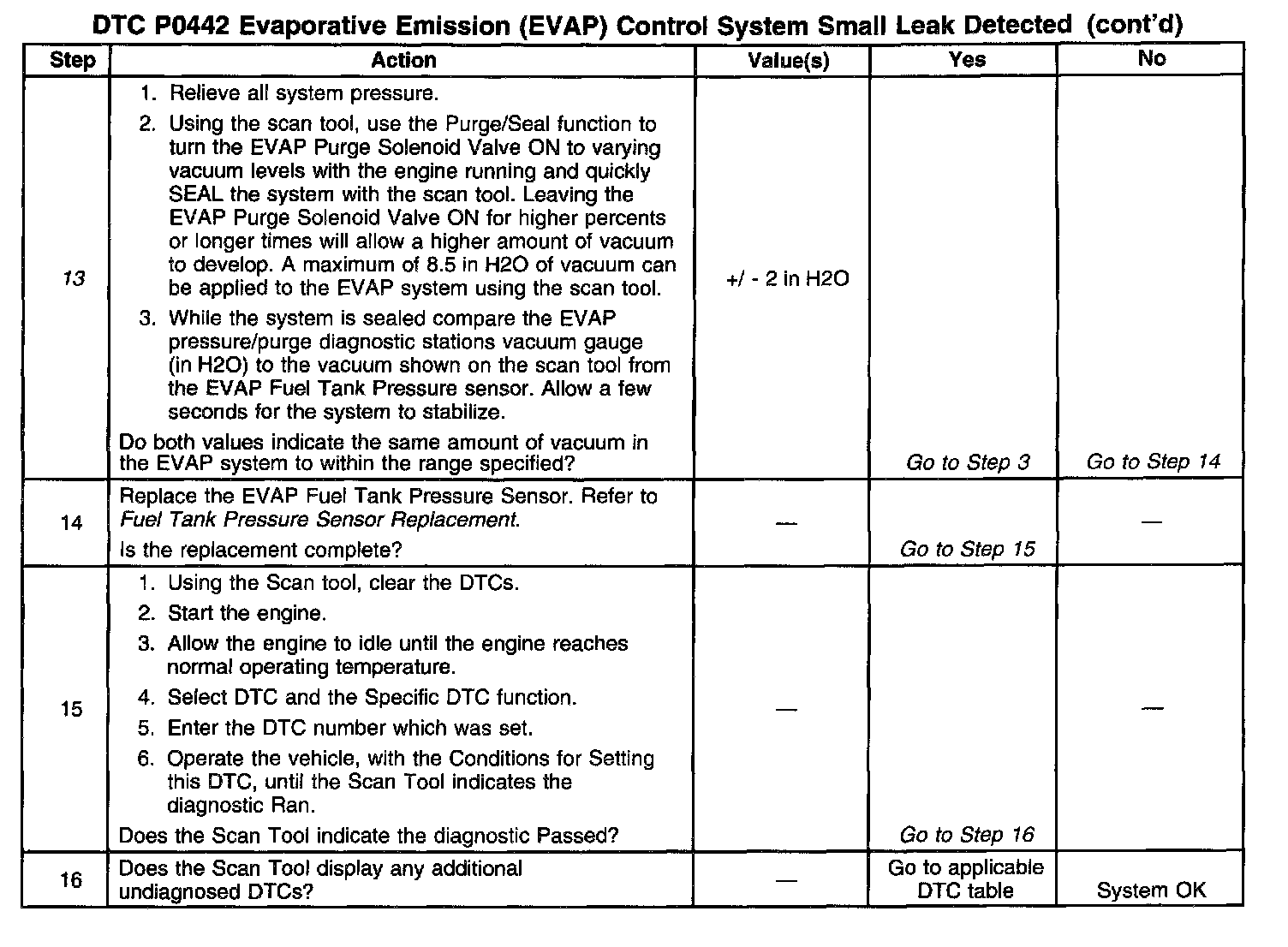 DTC P0442 Evaporative Emission (EVAP) Control System Small Leak Detected (cont'd)

| Step | Action | Value(s) | Yes | No |
|---|---|---|---|---|
| 13 | 1. Relieve all system pressure. 2. Using the scan tool, use the Purge/Seal function to turn the EVAP Purge Solenoid Valve ON to varying vacuum levels with the engine running and quickly SEAL the system with the scan tool. Leaving the EVAP Purge Solenoid Valve ON for higher percents or longer times will allow a higher amount of vacuum to develop. A maximum of 8.5 in H2O of vacuum can be applied to the EVAP system using the scan tool. 3. While the system is sealed compare the EVAP pressure/purge diagnostic stations vacuum gauge (in H2O) to the vacuum shown on the scan tool from the EVAP Fuel Tank Pressure sensor. Allow a few seconds for the system to stabilize. Do both values indicate the same amount of vacuum in the EVAP system to within the range specified? | +/ - 2 in H2O | Go to Step 3 | Go to Step 14 |
| 14 | Replace the EVAP Fuel Tank Pressure Sensor. Refer to Fuel Tank Pressure Sensor Replacement. Is the replacement complete? | — | Go to Step 15 | — |
| 15 | 1. Using the Scan tool, clear the DTCs. 2. Start the engine. 3. Allow the engine to idle until the engine reaches normal operating temperature. 4. Select DTC and the Specific DTC function. 5. Enter the DTC number which was set. 6. Operate the vehicle, with the Conditions for Setting this DTC, until the Scan Tool indicates the diagnostic Ran. Does the Scan Tool indicate the diagnostic Passed? | — | Go to Step 16 | — |
| 16 | Does the Scan Tool display any additional undiagnosed DTCs? | — | Go to applicable DTC table | System OK |